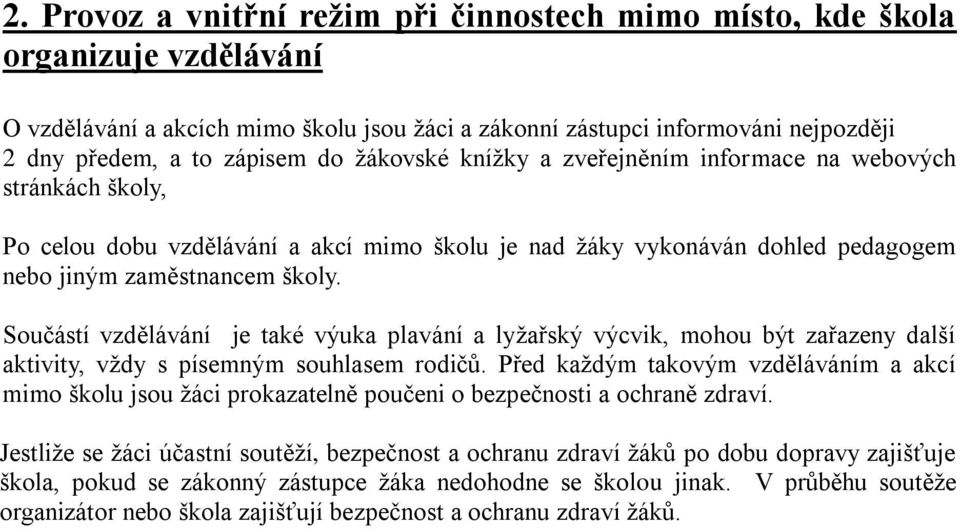 2. Provoz a vnitřní režim při činnostech mimo místo, kde škola organizuje vzdělávání

O vzdělávání a akcích mimo školu jsou žáci a zákonní zástupci informováni nejpozději 2 dny předem, a to zápisem do žákovské knížky a zveřejněním informace na webových stránkách školy,

Po celou dobu vzdělávání a akcí mimo školu je nad žáky vykonáván dohled pedagogem nebo jiným zaměstnancem školy.

Součástí vzdělávání je také výuka plavání a lyžařský výcvik, mohou být zařazeny další aktivity, vždy s písemným souhlasem rodičů. Před každým takovým vzděláváním a akcí mimo školu jsou žáci prokazatelně poučeni o bezpečnosti a ochraně zdraví.

Jestliže se žáci účastní soutěží, bezpečnost a ochranu zdraví žáků po dobu dopravy zajišťuje škola, pokud se zákonný zástupce žáka nedohodne se školou jinak. V průběhu soutěže organizátor nebo škola zajišťují bezpečnost a ochranu zdraví žáků.